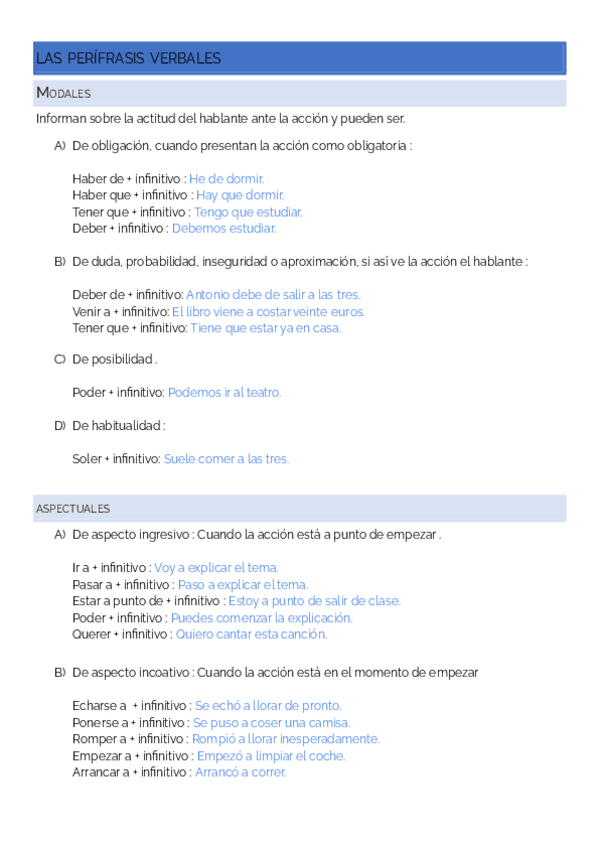 LAS PERÍFRASIS VERBALES

MODALES

Informan sobre la actitud del hablante ante la acción y pueden ser.

A) De obligación, cuando presentan la acción como obligatoria :

Haber de + infinitivo : He de dormir.
Haber que + infinitivo : Hay que dormir.
Tener que + infinitivo : Tengo que estudiar.
Deber + infinitivo : Debemos estudiar.

B) De duda, probabilidad, inseguridad o aproximación, si así ve la acción el hablante :

Deber de + infinitivo: Antonio debe de salir a las tres.
Venir a + infinitivo: El libro viene a costar veinte euros.
Tener que + infinitivo: Tiene que estar ya en casa.

C) De posibilidad .

Poder + infinitivo: Podemos ir al teatro.

D) De habitualidad :

Soler + infinitivo: Suele comer a las tres.

ASPECTUALES

A) De aspecto ingresivo : Cuando la acción está a punto de empezar .

Ir a + infinitivo : Voy a explicar el tema.
Pasar a + infinitivo : Paso a explicar el tema.
Estar a punto de + infinitivo : Estoy a punto de salir de clase.
Poder + infinitivo : Puedes comenzar la explicación.
Querer + infinitivo : Quiero cantar esta canción.

B) De aspecto incoativo : Cuando la acción está en el momento de empezar

Echarse a + infinitivo : Se echó a llorar de pronto.
Ponerse a + infinitivo : Se puso a coser una camisa.
Romper a + infinitivo : Rompió a llorar inesperadamente.
Empezar a + infinitivo : Empezó a limpiar el coche.
Arrancar a + infinitivo : Arrancó a correr.